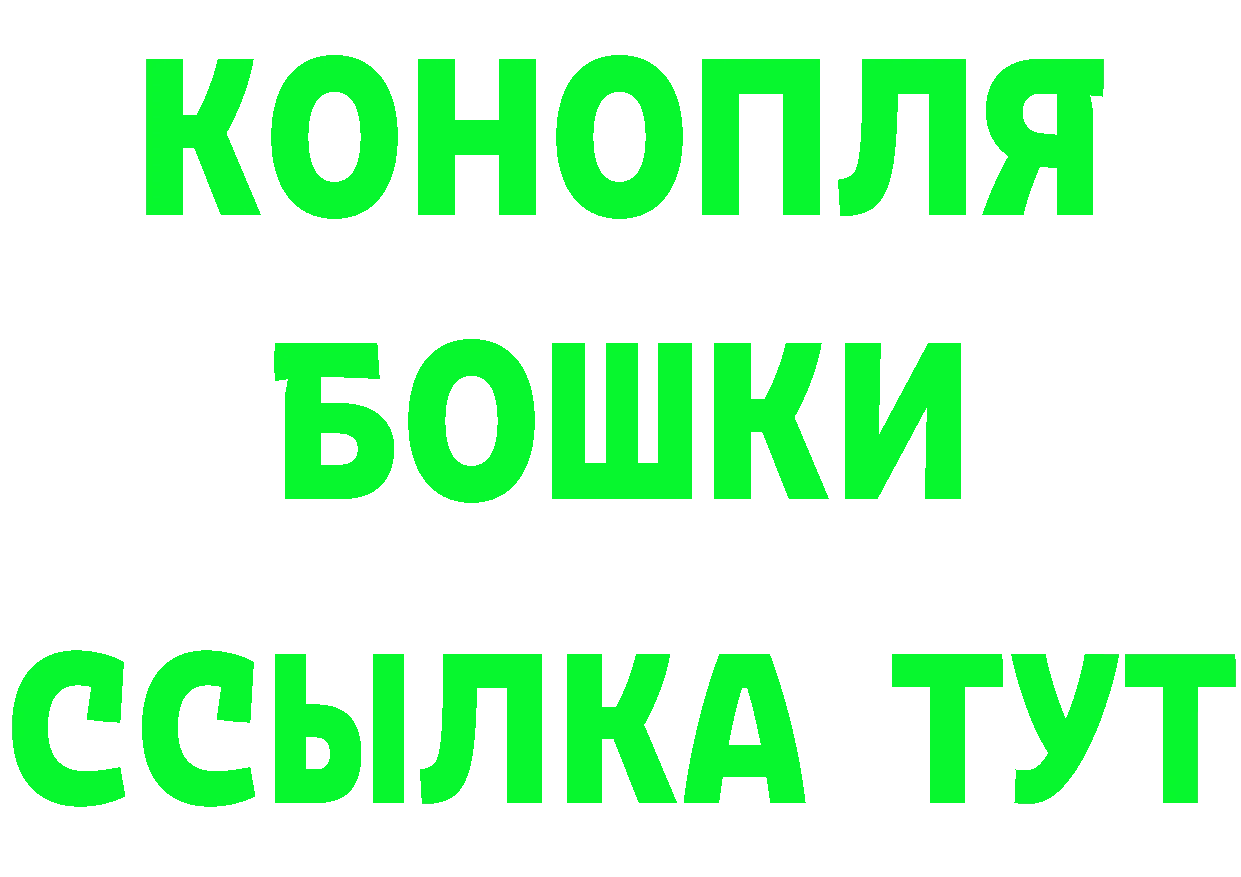 КОНОПЛЯ
БОШКИ
ССЫЛКА ТУТ